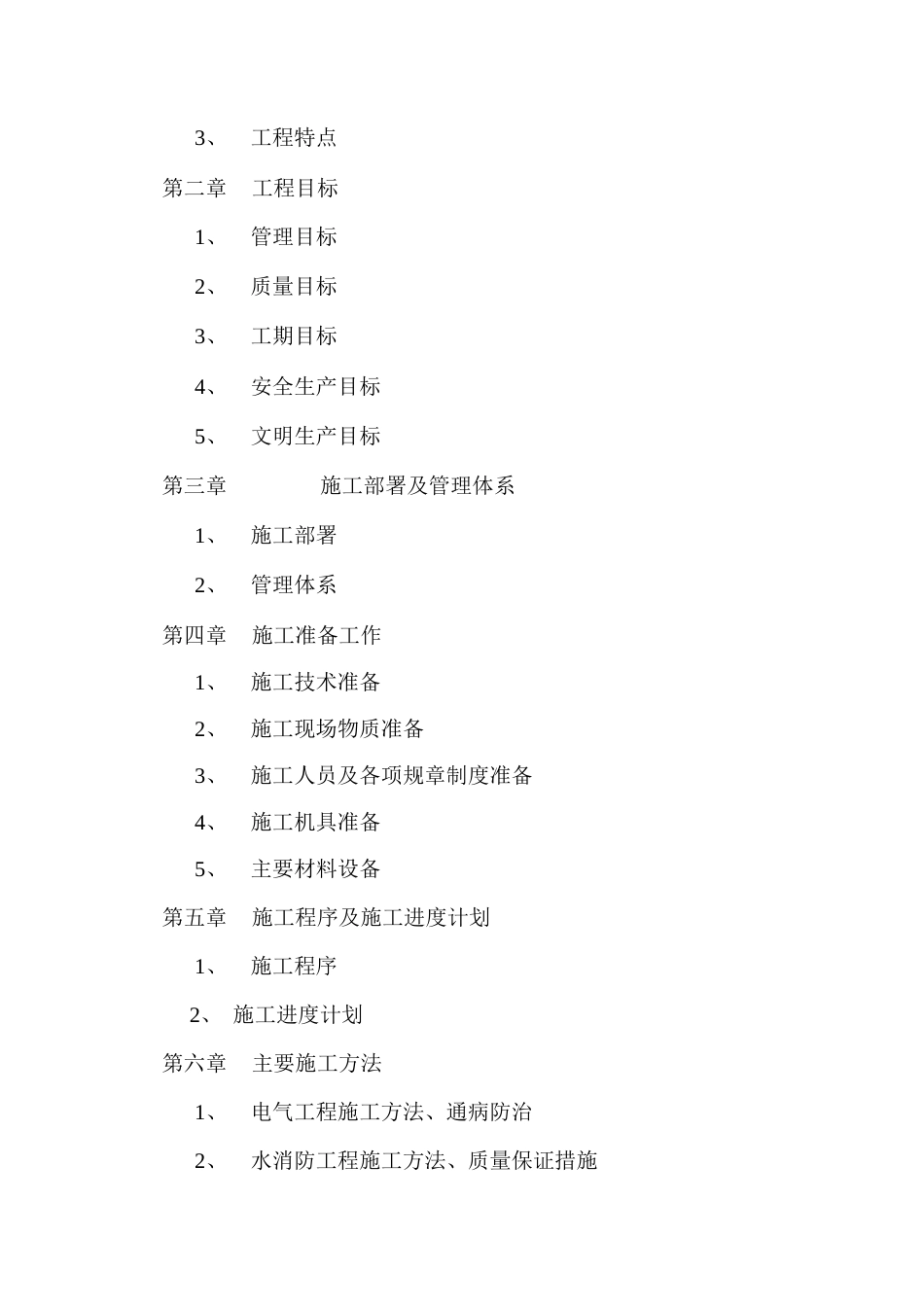 3、 工程特点

第二章 工程目标

1、 管理目标

2、 质量目标

3、 工期目标

4、 安全生产目标

5、 文明生产目标

第三章 施工部署及管理体系

1、 施工部署

2、 管理体系

第四章 施工准备工作

1、 施工技术准备

2、 施工现场物质准备

3、 施工人员及各项规章制度准备

4、 施工机具准备

5、 主要材料设备

第五章 施工程序及施工进度计划

1、 施工程序

2、 施工进度计划

第六章 主要施工方法

1、 电气工程施工方法、通病防治

2、 水消防工程施工方法、质量保证措施